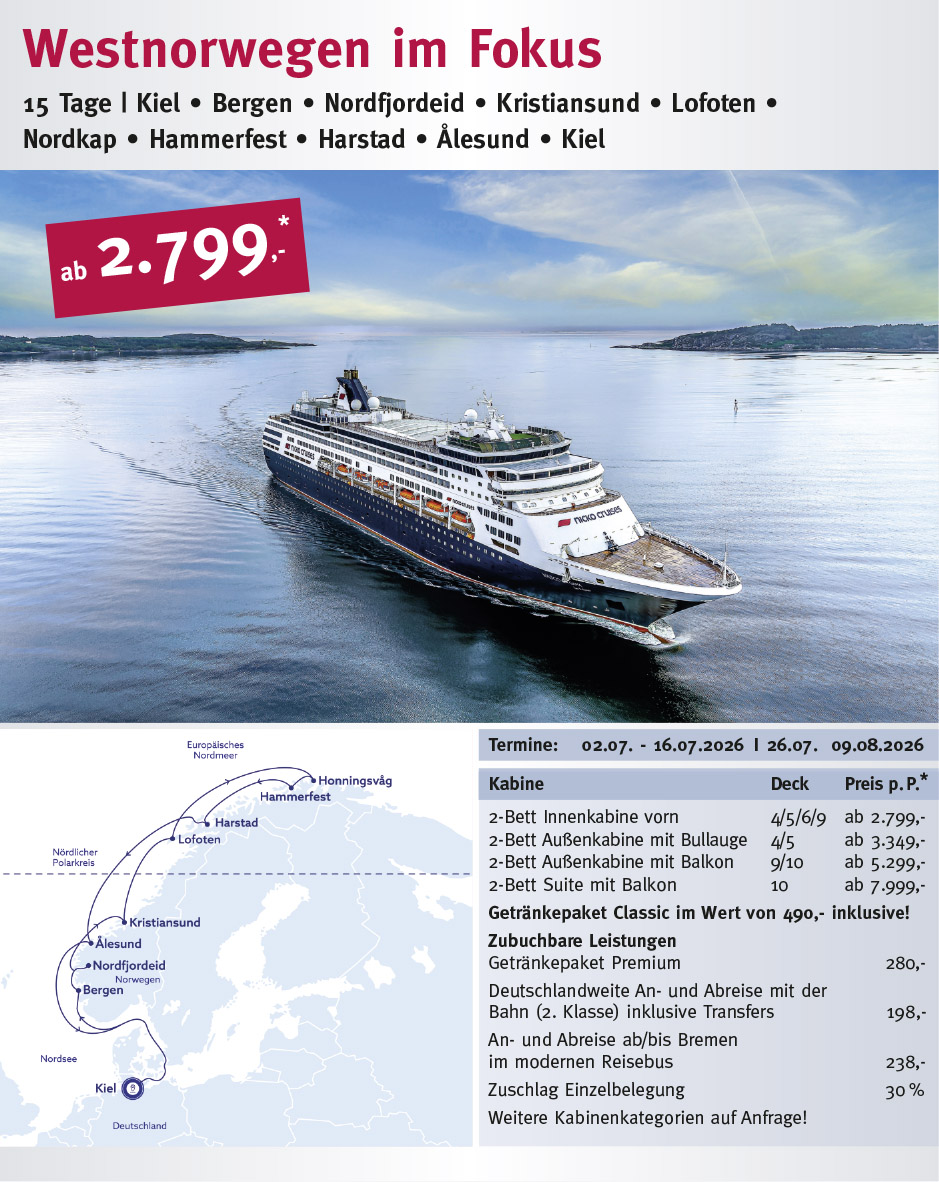 Westnorwegen im Fokus

15 Tage | Kiel • Bergen • Nordfjordeid • Kristiansund • Lofoten • Nordkap • Hammerfest • Harstad • Ålesund • Kiel

ab 2.799,-*

nicko cruises

Europäisches Nordmeer
Honningsvåg
Hammerfest
Harstad
Lofoten
Nördlicher Polarkreis
Kristiansund
Ålesund
Nordfjordeid
Norwegen
Bergen
Nordsee
Kiel
Deutschland

Termine: 02.07. - 16.07.2026 | 26.07. 09.08.2026

| Kabine | Deck | Preis p. P.* |
|---|---|---|
| 2-Bett Innenkabine vorn | 4/5/6/9 | ab 2.799,- |
| 2-Bett Außenkabine mit Bullauge | 4/5 | ab 3.349,- |
| 2-Bett Außenkabine mit Balkon | 9/10 | ab 5.299,- |
| 2-Bett Suite mit Balkon | 10 | ab 7.999,- |

Getränkepaket Classic im Wert von 490,- inklusive!

Zubuchbare Leistungen
Getränkepaket Premium 280,-
Deutschlandweite An- und Abreise mit der Bahn (2. Klasse) inklusive Transfers 198,-
An- und Abreise ab/bis Bremen im modernen Reisebus 238,-
Zuschlag Einzelbelegung 30 %
Weitere Kabinenkategorien auf Anfrage!